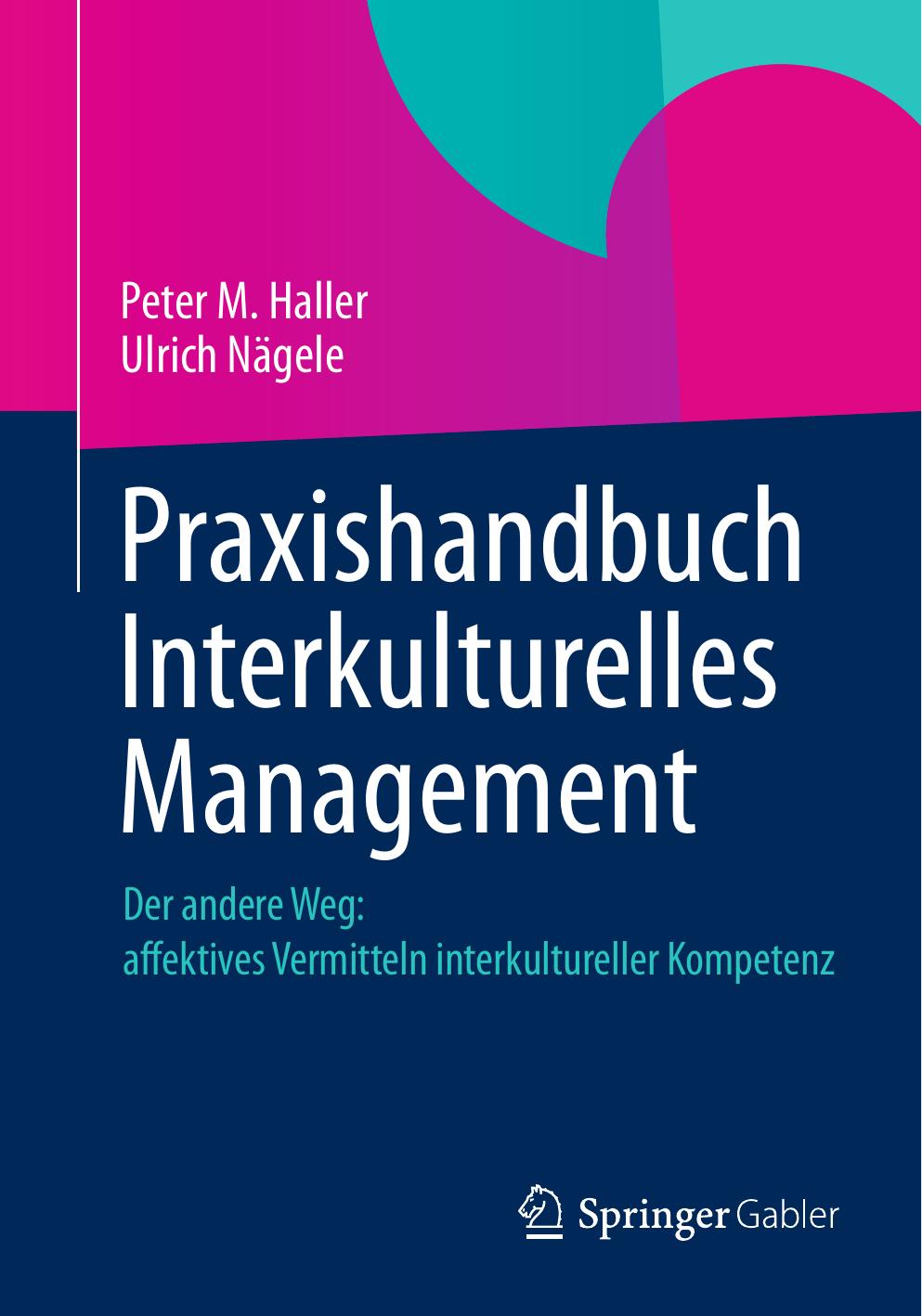 Peter M. Haller
Ulrich Nägele

Praxishandbuch Interkulturelles Management

Der andere Weg:
affektives Vermitteln interkultureller Kompetenz

Springer Gabler